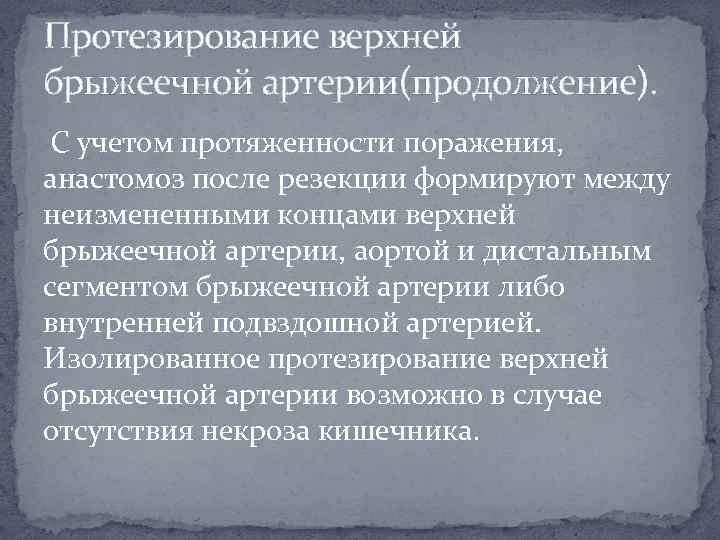 Протезирование верхней брыжеечной артерии(продолжение).

С учетом протяженности поражения, анастомоз после резекции формируют между неизмененными концами верхней брыжеечной артерии, аортой и дистальным сегментом брыжеечной артерии либо внутренней подвздошной артерией. Изолированное протезирование верхней брыжеечной артерии возможно в случае отсутствия некроза кишечника.